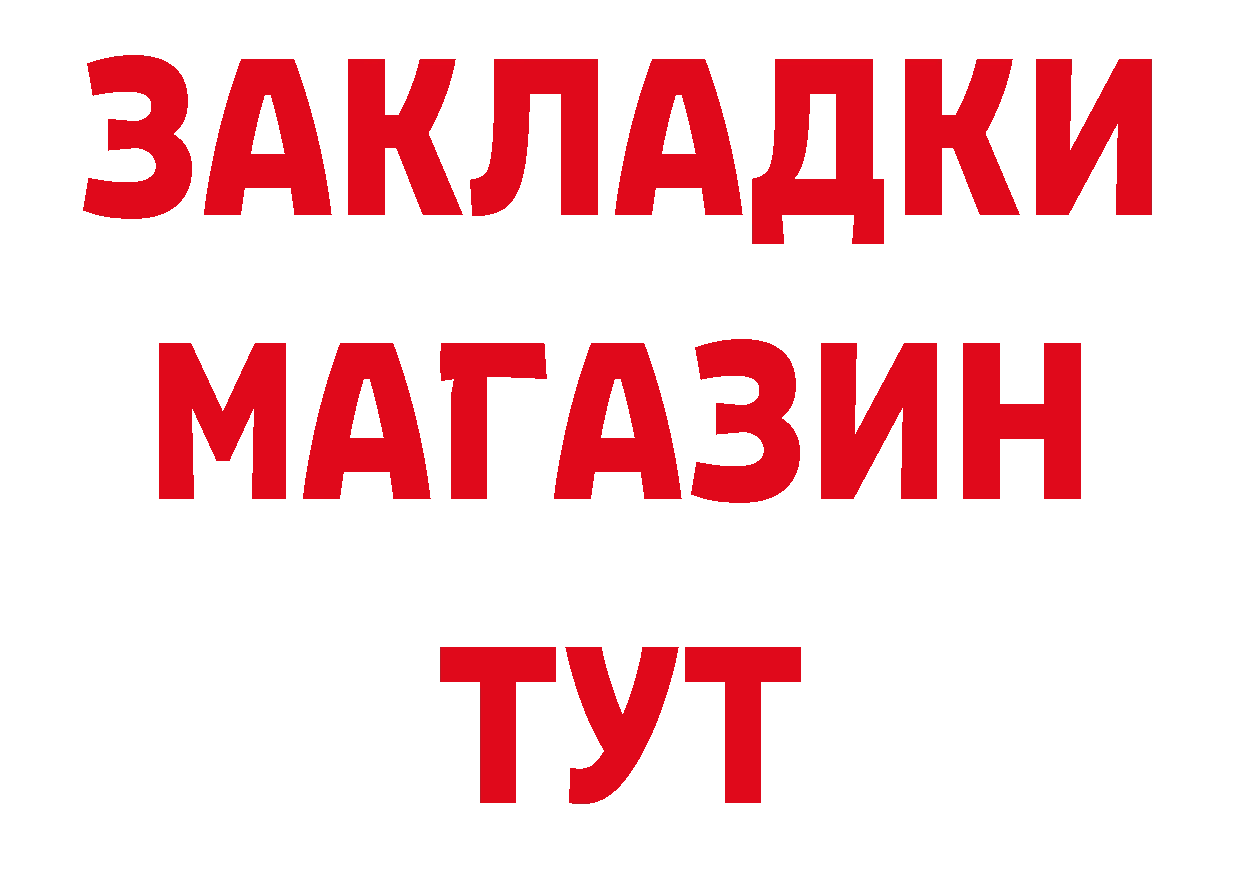 ЗАКЛАДКИ
МАГАЗИН
ТУТ